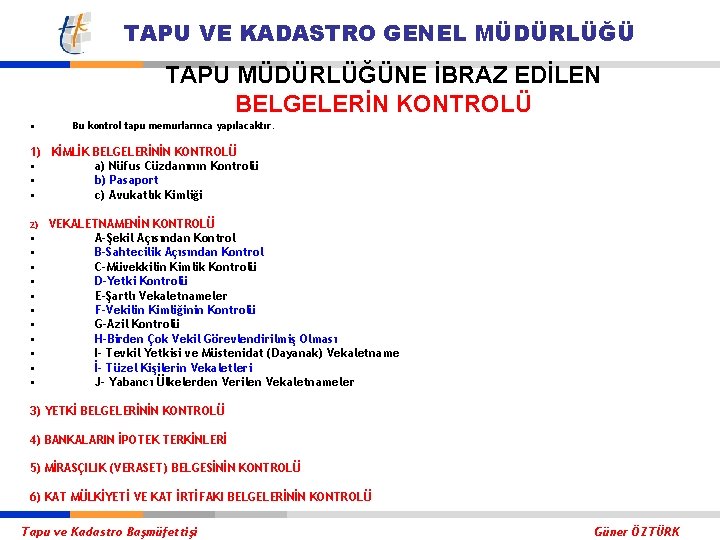 TAPU VE KADASTRO GENEL MÜDÜRLÜĞÜ

TAPU MÜDÜRLÜĞÜNE İBRAZ EDİLEN
BELGELERİN KONTROLÜ

▪ Bu kontrol tapu memurlarınca yapılacaktır.

1) KİMLİK BELGELERİNİN KONTROLÜ
▪ a) Nüfus Cüzdanının Kontrolü
▪ b) Pasaport
▪ c) Avukatlık Kimliği

2) VEKALETNAMENİN KONTROLÜ
▪ A-Şekil Açısından Kontrol
▪ B-Sahtecilik Açısından Kontrol
▪ C-Müvekkilin Kimlik Kontrolü
▪ D-Yetki Kontrolü
▪ E-Şartlı Vekaletnameler
▪ F-Vekilin Kimliğinin Kontrolü
▪ G-Azil Kontrolü
▪ H-Birden Çok Vekil Görevlendirilmiş Olması
▪ I- Tevkil Yetkisi ve Müstenidat (Dayanak) Vekaletname
▪ İ- Tüzel Kişilerin Vekaletleri
▪ J- Yabancı Ülkelerden Verilen Vekaletnameler

3) YETKİ BELGELERİNİN KONTROLÜ

4) BANKALARIN İPOTEK TERKİNLERİ

5) MİRASÇILIK (VERASET) BELGESİNİN KONTROLÜ

6) KAT MÜLKİYETİ VE KAT İRTİFAKI BELGELERİNİN KONTROLÜ

Tapu ve Kadastro Başmüfettişi

Güner ÖZTÜRK